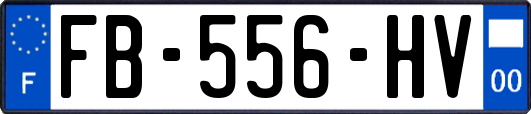 F

FB-556-HV

00